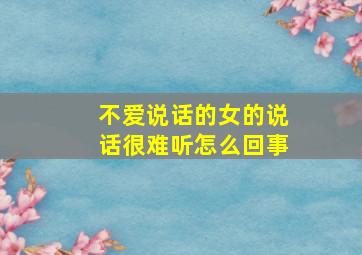 不爱说话的女的说话很难听怎么回事